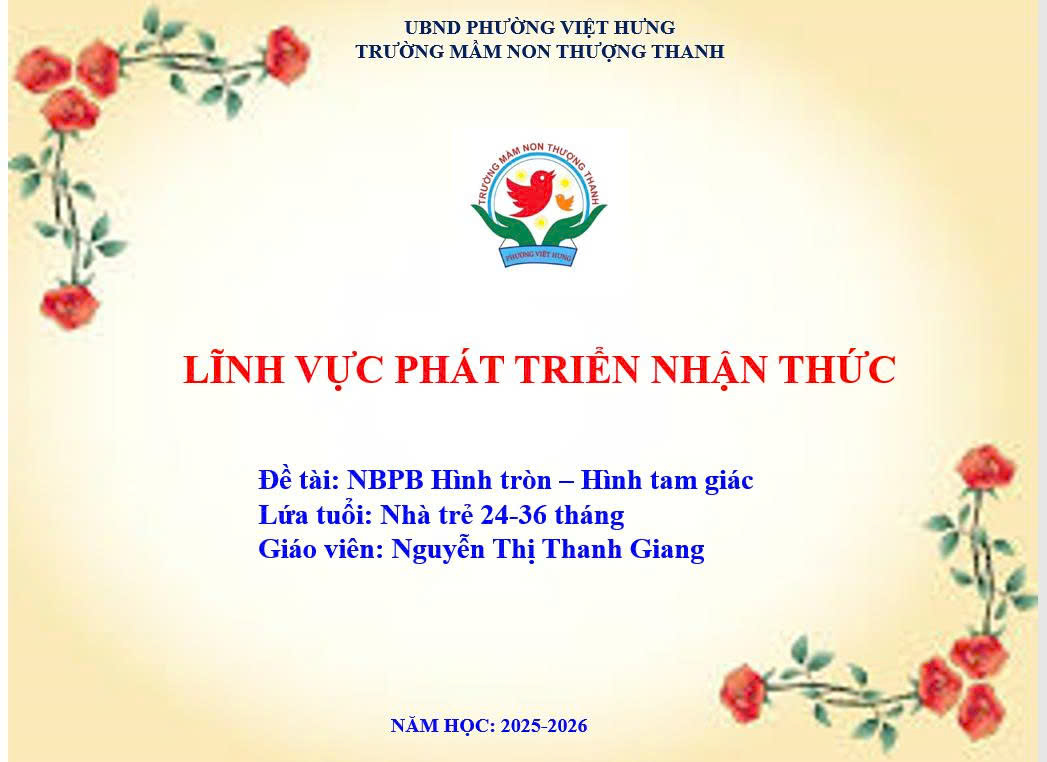 UBND PHƯỜNG VIỆT HƯNG
TRƯỜNG MẦM NON THƯỢNG THANH

TRƯỜNG MẦM NON THƯỢNG THANH
PHƯỜNG VIỆT HƯNG

LĨNH VỰC PHÁT TRIỂN NHẬN THỨC

Đề tài: NBPB Hình tròn – Hình tam giác
Lứa tuổi: Nhà trẻ 24-36 tháng
Giáo viên: Nguyễn Thị Thanh Giang

NĂM HỌC: 2025-2026